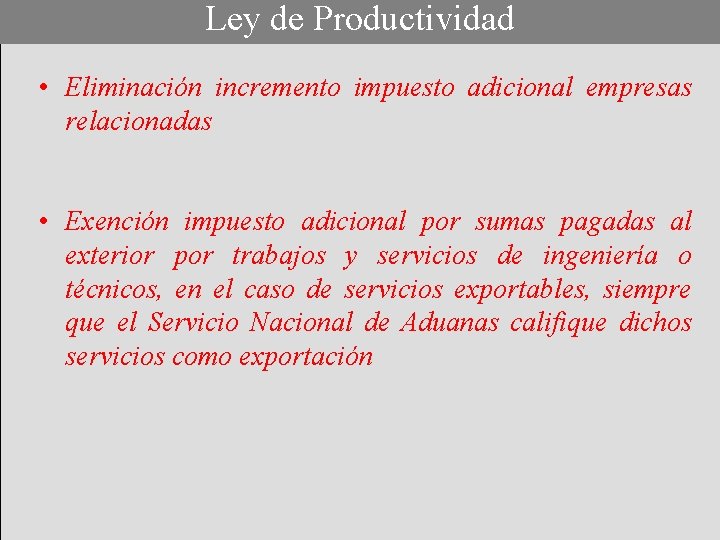 Ley de Productividad

• Eliminación incremento impuesto adicional empresas relacionadas

• Exención impuesto adicional por sumas pagadas al exterior por trabajos y servicios de ingeniería o técnicos, en el caso de servicios exportables, siempre que el Servicio Nacional de Aduanas califique dichos servicios como exportación